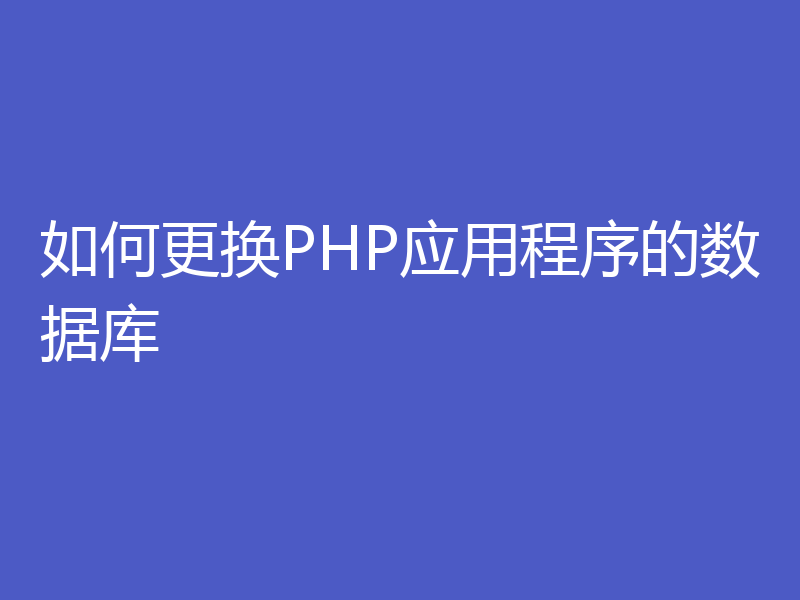 如何更换PHP应用程序的数据库